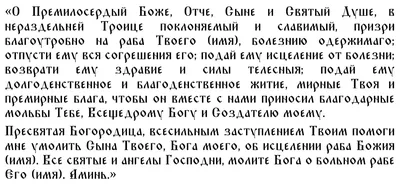 «О Премилосердый Боже, Отче, Сыне и Святый Душе, в нераздельней Троице поклоняемый и славимый, призри благоутробно на раба Твоего (имя), болезнию одержимаго; отпусти ему вся согрешения его; подай ему исцеление от болезни; возврати ему здравие и силы телесныя; подай ему долгоденственное и благоденственное житие, мирные Твоя и премирные блага, чтобы он вместе с нами приносил благодарные мольбы Тебе, Всещедрому Богу и Создателю моему.

Пресвятая Богородица, всесильным заступлением Твоим помоги мне умолить Сына Твоего, Бога моего, об исцелении раба Божия (имя). Все святые и ангелы Господни, молите Бога о больном рабе Его (имя). Аминь.»